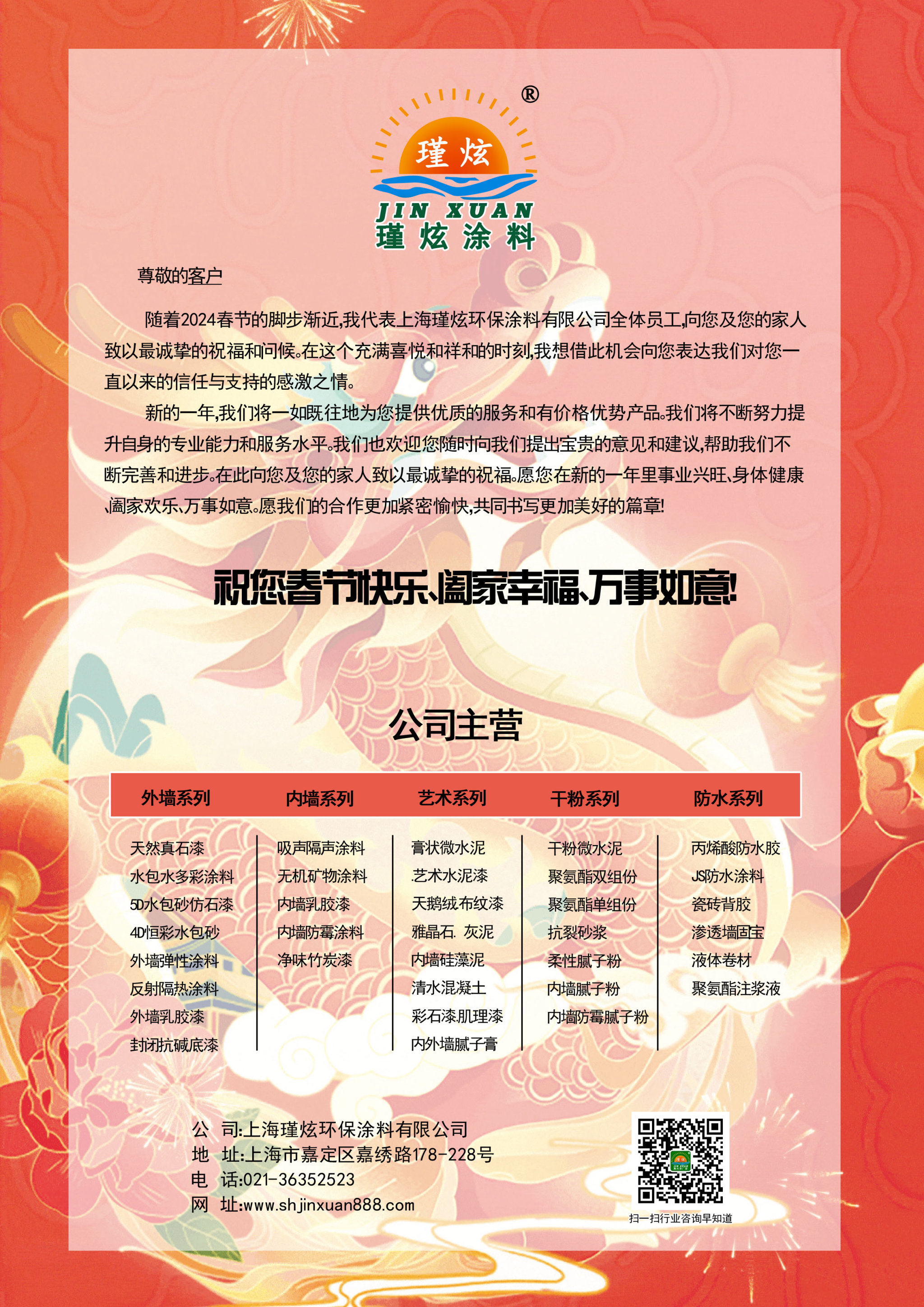 ®
瑾炫
JIN XUAN
瑾炫涂料

尊敬的客户

随着2024春节的脚步渐近,我代表上海瑾炫环保涂料有限公司全体员工,向您及您的家人致以最诚挚的祝福和问候。在这个充满喜悦和祥和的时刻,我想借此机会向您表达我们对您一直以来的信任与支持的感激之情。

新的一年,我们将一如既往地为您提供优质的服务和有价格优势产品。我们将不断努力提升自身的专业能力和服务水平。我们也欢迎您随时向我们提出宝贵的意见和建议,帮助我们不断完善和进步。在此向您及您的家人致以最诚挚的祝福。愿您在新的一年里事业兴旺、身体健康、阖家欢乐、万事如意。愿我们的合作更加紧密愉快,共同书写更加美好的篇章!

祝您春节快乐、阖家幸福、万事如意!

公司主营

| 外墙系列 | 内墙系列 | 艺术系列 | 干粉系列 | 防水系列 |
|---|---|---|---|---|
| 天然真石漆 | 吸声隔声涂料 | 膏状微水泥 | 干粉微水泥 | 丙烯酸防水胶 |
| 水包水多彩涂料 | 无机矿物涂料 | 艺术水泥漆 | 聚氨酯双组份 | JS防水涂料 |
| 5D水包砂仿石漆 | 内墙乳胶漆 | 天鹅绒布纹漆 | 聚氨酯单组份 | 瓷砖背胶 |
| 4D恒彩水包砂 | 内墙防霉涂料 | 雅晶石. 灰泥 | 抗裂砂浆 | 渗透墙固宝 |
| 外墙弹性涂料 | 净味竹炭漆 | 内墙硅藻泥 | 柔性腻子粉 | 液体卷材 |
| 反射隔热涂料 | | 清水混凝土 | 内墙腻子粉 | 聚氨酯注浆液 |
| 外墙乳胶漆 | | 彩石漆.肌理漆 | 内墙防霉腻子粉 | |
| 封闭抗碱底漆 | | 内外墙腻子膏 | | |

公 司:上海瑾炫环保涂料有限公司
地 址:上海市嘉定区嘉绣路178-228号
电 话:021-36352523
网 址:www.shjinxuan888.com

扫一扫行业咨询早知道